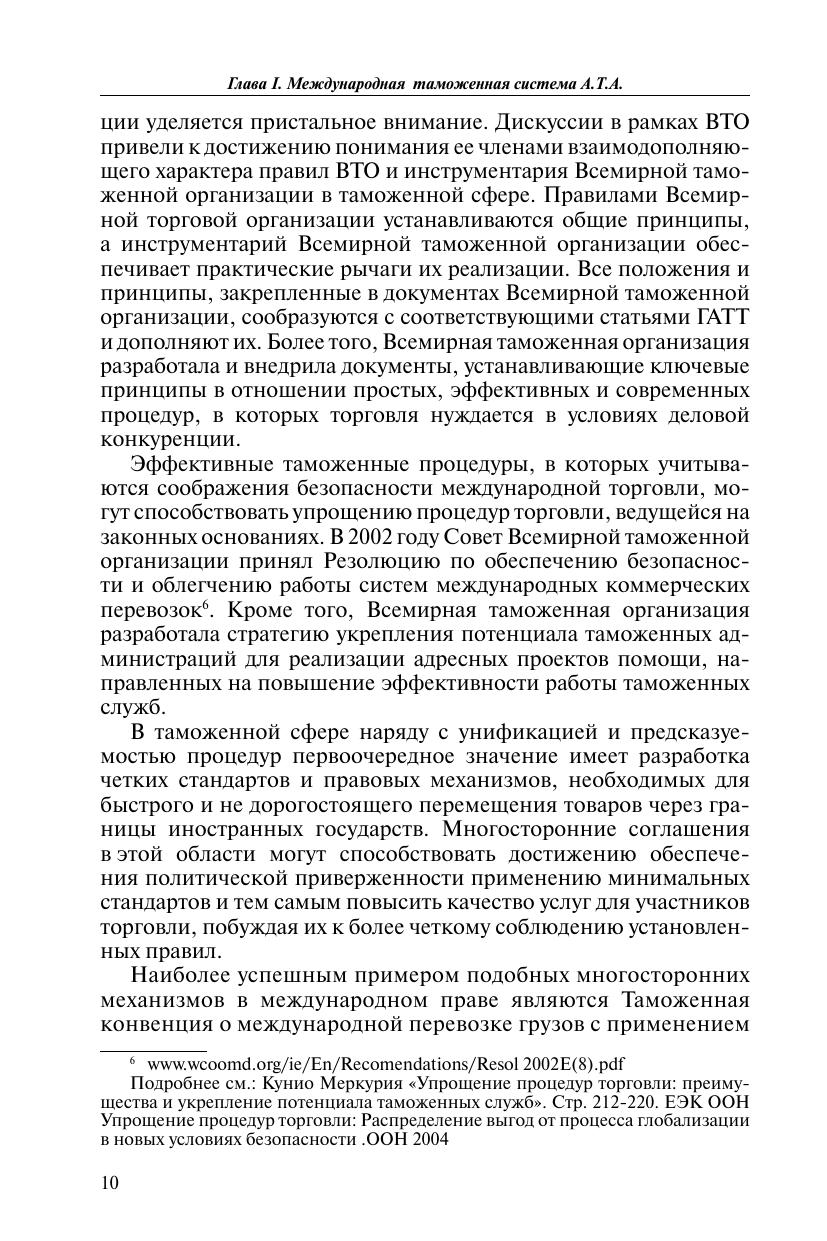 Глава I. Международная таможенная система А.Т.А.

ции уделяется пристальное внимание. Дискуссии в рамках ВТО привели к достижению понимания ее членами взаимодополняющего характера правил ВТО и инструментария Всемирной таможенной организации в таможенной сфере. Правилами Всемирной торговой организации устанавливаются общие принципы, а инструментарий Всемирной таможенной организации обеспечивает практические рычаги их реализации. Все положения и принципы, закрепленные в документах Всемирной таможенной организации, сообразуются с соответствующими статьями ГАТТ и дополняют их. Более того, Всемирная таможенная организация разработала и внедрила документы, устанавливающие ключевые принципы в отношении простых, эффективных и современных процедур, в которых торговля нуждается в условиях деловой конкуренции.

Эффективные таможенные процедуры, в которых учитываются соображения безопасности международной торговли, могут способствовать упрощению процедур торговли, ведущейся на законных основаниях. В 2002 году Совет Всемирной таможенной организации принял Резолюцию по обеспечению безопасности и облегчению работы систем международных коммерческих перевозок$^6$. Кроме того, Всемирная таможенная организация разработала стратегию укрепления потенциала таможенных администраций для реализации адресных проектов помощи, направленных на повышение эффективности работы таможенных служб.

В таможенной сфере наряду с унификацией и предсказуемостью процедур первоочередное значение имеет разработка четких стандартов и правовых механизмов, необходимых для быстрого и не дорогостоящего перемещения товаров через границы иностранных государств. Многосторонние соглашения в этой области могут способствовать достижению обеспечения политической приверженности применению минимальных стандартов и тем самым повысить качество услуг для участников торговли, побуждая их к более четкому соблюдению установленных правил.

Наиболее успешным примером подобных многосторонних механизмов в международном праве являются Таможенная конвенция о международной перевозке грузов с применением

$^6$ www.wcoomd.org/ie/En/Recomendations/Resol 2002E(8).pdf
Подробнее см.: Кунио Меркурия «Упрощение процедур торговли: преимущества и укрепление потенциала таможенных служб». Стр. 212-220. ЕЭК ООН Упрощение процедур торговли: Распределение выгод от процесса глобализации в новых условиях безопасности .ООН 2004

10